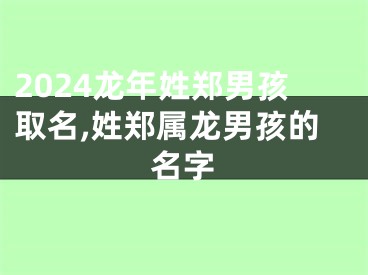 2024龙年姓郑男孩取名,姓郑属龙男孩的名字